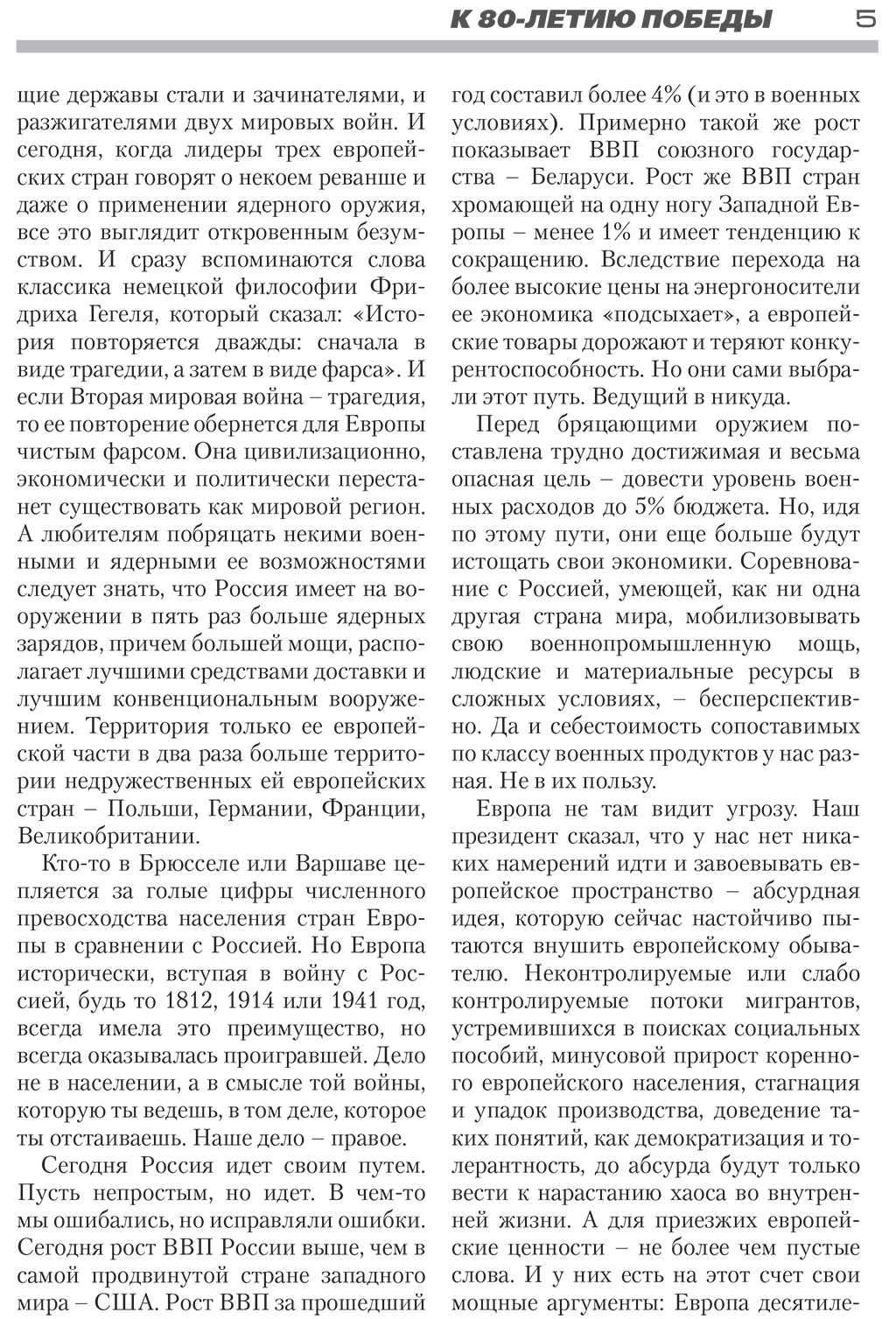 К 80-ЛЕТИЮ ПОБЕДЫ 5

щие державы стали и зачинателями, и разжигателями двух мировых войн. И сегодня, когда лидеры трех европейских стран говорят о некоем реванше и даже о применении ядерного оружия, все это выглядит откровенным безумством. И сразу вспоминаются слова классика немецкой философии Фридриха Гегеля, который сказал: «История повторяется дважды: сначала в виде трагедии, а затем в виде фарса». И если Вторая мировая война – трагедия, то ее повторение обернется для Европы чистым фарсом. Она цивилизационно, экономически и политически перестанет существовать как мировой регион. А любителям побряцать некими военными и ядерными ее возможностями следует знать, что Россия имеет на вооружении в пять раз больше ядерных зарядов, причем большей мощи, располагает лучшими средствами доставки и лучшим конвенциональным вооружением. Территория только ее европейской части в два раза больше территории недружественных ей европейских стран – Польши, Германии, Франции, Великобритании.

Кто-то в Брюсселе или Варшаве цепляется за голые цифры численного превосходства населения стран Европы в сравнении с Россией. Но Европа исторически, вступая в войну с Россией, будь то 1812, 1914 или 1941 год, всегда имела это преимущество, но всегда оказывалась проигравшей. Дело не в населении, а в смысле той войны, которую ты ведешь, в том деле, которое ты отстаиваешь. Наше дело – правое.

Сегодня Россия идет своим путем. Пусть непростым, но идет. В чем-то мы ошибались, но исправляли ошибки. Сегодня рост ВВП России выше, чем в самой продвинутой стране западного мира – США. Рост ВВП за прошедший год составил более 4% (и это в военных условиях). Примерно такой же рост показывает ВВП союзного государства – Беларуси. Рост же ВВП стран хромающей на одну ногу Западной Европы – менее 1% и имеет тенденцию к сокращению. Вследствие перехода на более высокие цены на энергоносители ее экономика «подсыхает», а европейские товары дорожают и теряют конкурентоспособность. Но они сами выбрали этот путь. Ведущий в никуда.

Перед бряцающими оружием поставлена трудно достижимая и весьма опасная цель – довести уровень военных расходов до 5% бюджета. Но, идя по этому пути, они еще больше будут истощать свои экономики. Соревнование с Россией, умеющей, как ни одна другая страна мира, мобилизовывать свою военнопромышленную мощь, людские и материальные ресурсы в сложных условиях, – бесперспективно. Да и себестоимость сопоставимых по классу военных продуктов у нас разная. Не в их пользу.

Европа не там видит угрозу. Наш президент сказал, что у нас нет никаких намерений идти и завоевывать европейское пространство – абсурдная идея, которую сейчас настойчиво пытаются внушить европейскому обывателю. Неконтролируемые или слабо контролируемые потоки мигрантов, устремившихся в поисках социальных пособий, минусовой прирост коренного европейского населения, стагнация и упадок производства, доведение таких понятий, как демократизация и толерантность, до абсурда будут только вести к нарастанию хаоса во внутренней жизни. А для приезжих европейские ценности – не более чем пустые слова. И у них есть на этот счет свои мощные аргументы: Европа десятиле-